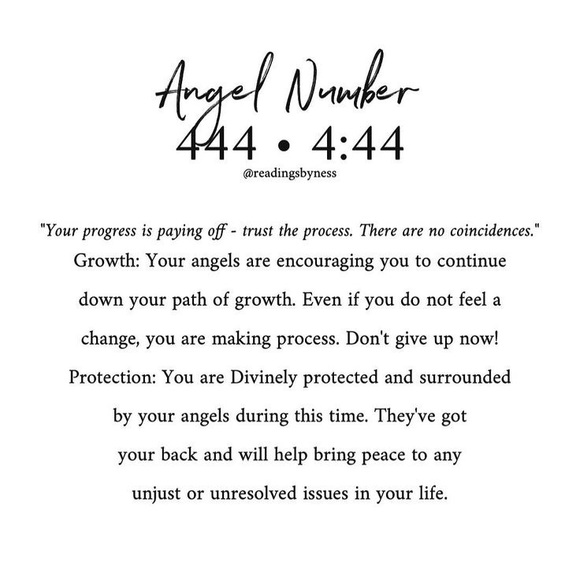 Angel Number
444 • 4:44
@readingsbyness

"Your progress is paying off - trust the process. There are no coincidences."

Growth: Your angels are encouraging you to continue down your path of growth. Even if you do not feel a change, you are making process. Don't give up now!

Protection: You are Divinely protected and surrounded by your angels during this time. They've got your back and will help bring peace to any unjust or unresolved issues in your life.